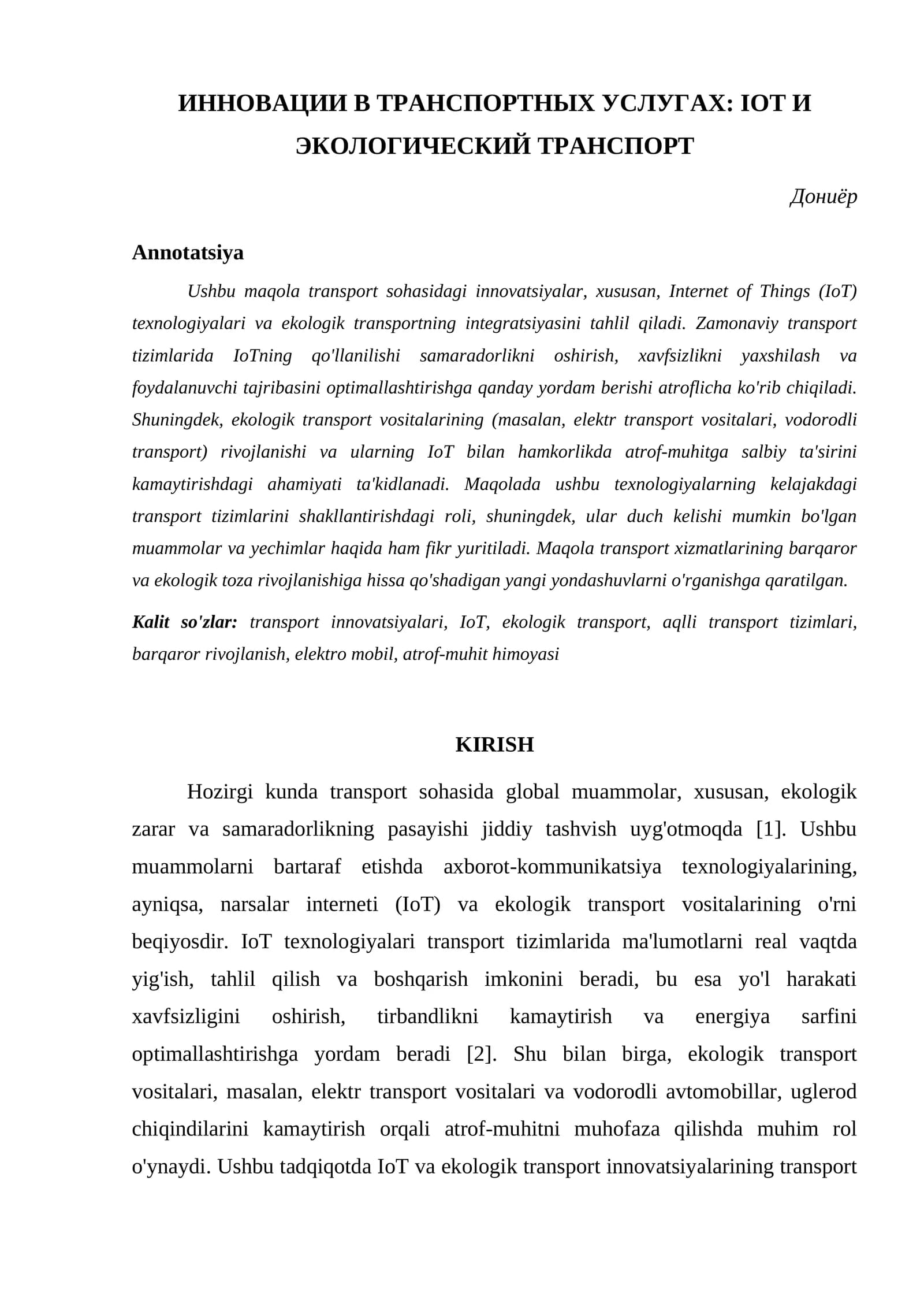 ИННОВАЦИИ В ТРАНСПОРТНЫХ УСЛУГАХ: IOT И ЭКОЛОГИЧЕСКИЙ ТРАНСПОРТ

Дониёр

Annotatsiya

Ushbu maqola transport sohasidagi innovatsiyalar, xususan, Internet of Things (IoT) texnologiyalari va ekologik transportning integratsiyasini tahlil qiladi. Zamonaviy transport tizimlarida IoTning qo'llanilishi samaradorlikni oshirish, xavfsizlikni yaxshilash va foydalanuvchi tajribasini optimallashtirishga qanday yordam berishi atroflicha ko'rib chiqiladi. Shuningdek, ekologik transport vositalarining (masalan, elektr transport vositalari, vodorodli transport) rivojlanishi va ularning IoT bilan hamkorlikda atrof-muhitga salbiy ta'sirini kamaytirishdagi ahamiyati ta'kidlanadi. Maqolada ushbu texnologiyalarning kelajakdagi transport tizimlarini shakllantirishdagi roli, shuningdek, ular duch kelishi mumkin bo'lgan muammolar va yechimlar haqida ham fikr yuritiladi. Maqola transport xizmatlarining barqaror va ekologik toza rivojlanishiga hissa qo'shadigan yangi yondashuvlarni o'rganishga qaratilgan.

Kalit so'zlar: transport innovatsiyalari, IoT, ekologik transport, aqlli transport tizimlari, barqaror rivojlanish, elektro mobil, atrof-muhit himoyasi

KIRISH

Hozirgi kunda transport sohasida global muammolar, xususan, ekologik zarar va samaradorlikning pasayishi jiddiy tashvish uyg'otmoqda [1]. Ushbu muammolarni bartaraf etishda axborot-kommunikatsiya texnologiyalarining, ayniqsa, narsalar interneti (IoT) va ekologik transport vositalarining o'rni beqiyosdir. IoT texnologiyalari transport tizimlarida ma'lumotlarni real vaqtda yig'ish, tahlil qilish va boshqarish imkonini beradi, bu esa yo'l harakati xavfsizligini oshirish, tirbandlikni kamaytirish va energiya sarfini optimallashtirishga yordam beradi [2]. Shu bilan birga, ekologik transport vositalari, masalan, elektr transport vositalari va vodorodli avtomobillar, uglerod chiqindilarini kamaytirish orqali atrof-muhitni muhofaza qilishda muhim rol o'ynaydi. Ushbu tadqiqotda IoT va ekologik transport innovatsiyalarining transport